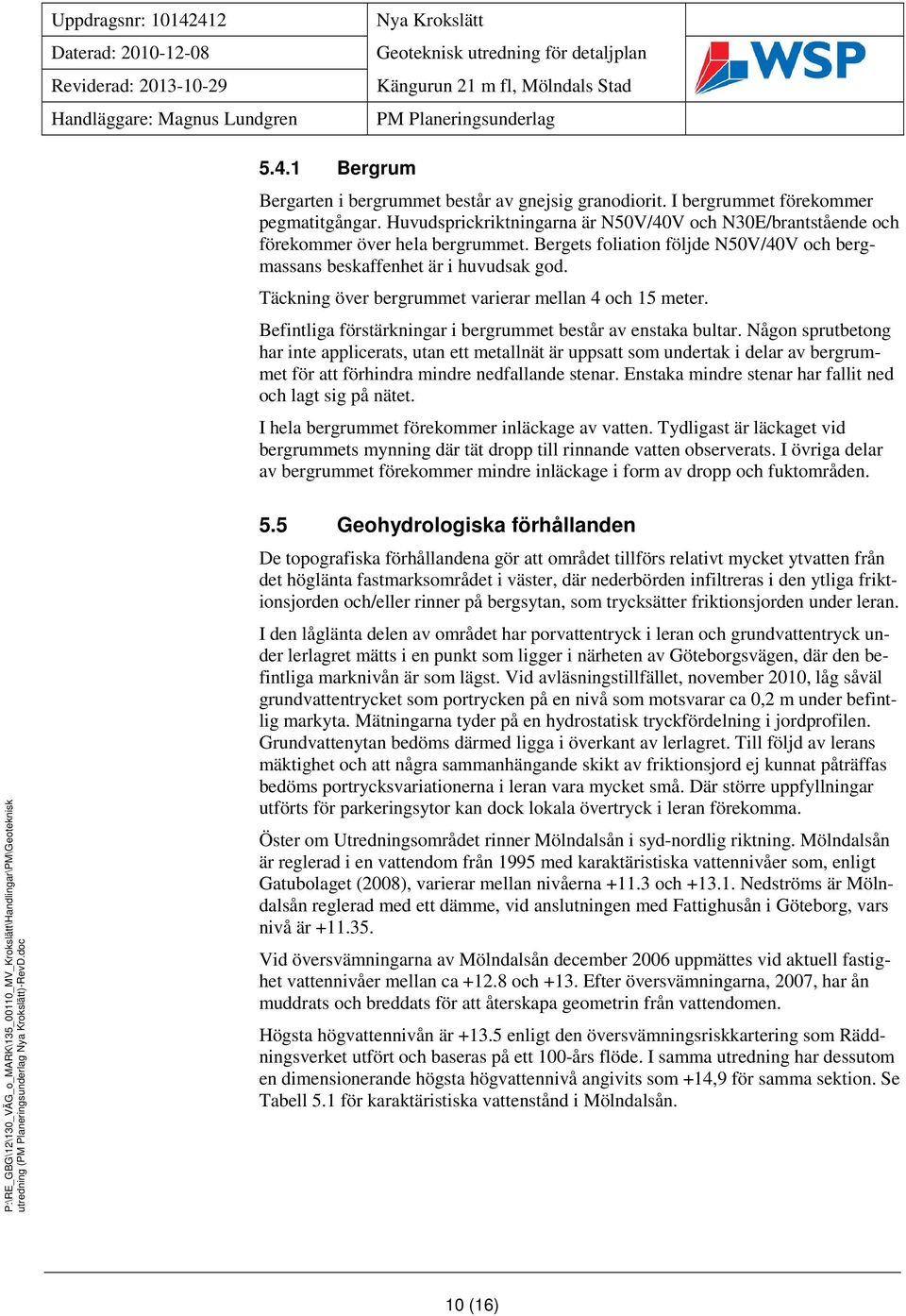 | Uppdragsnr: 10142412 | Nya Krokslätt | WSP |
|---|---|---|
| Daterad: 2010-12-08 | Geoteknisk utredning för detaljplan | |
| Reviderad: 2013-10-29 | Kängurun 21 m fl, Mölndals Stad | |
| Handläggare: Magnus Lundgren | PM Planeringsunderlag | |

5.4.1 Bergrum

Bergarten i bergrummet består av gnejsig granodiorit. I bergrummet förekommer pegmatitgångar. Huvudsprickriktningarna är N50V/40V och N30E/brantstående och förekommer över hela bergrummet. Bergets foliation följde N50V/40V och bergmassans beskaffenhet är i huvudsak god.

Täckning över bergrummet varierar mellan 4 och 15 meter.

Befintliga förstärkningar i bergrummet består av enstaka bultar. Någon sprutbetong har inte applicerats, utan ett metallnät är uppsatt som undertak i delar av bergrummet för att förhindra mindre nedfallande stenar. Enstaka mindre stenar har fallit ned och lagt sig på nätet.

I hela bergrummet förekommer inläckage av vatten. Tydligast är läckaget vid bergrummets mynning där tät dropp till rinnande vatten observerats. I övriga delar av bergrummet förekommer mindre inläckage i form av dropp och fuktområden.

5.5 Geohydrologiska förhållanden

De topografiska förhållandena gör att området tillförs relativt mycket ytvatten från det höglänta fastmarksområdet i väster, där nederbörden infiltreras i den ytliga friktionsjorden och/eller rinner på bergsytan, som trycksätter friktionsjorden under leran.

I den låglänta delen av området har porvattentryck i leran och grundvattentryck under lerlagret mätts i en punkt som ligger i närheten av Göteborgsvägen, där den befintliga marknivån är som lägst. Vid avläsningstillfället, november 2010, låg såväl grundvattentrycket som portrycken på en nivå som motsvarar ca 0,2 m under befintlig markyta. Mätningarna tyder på en hydrostatisk tryckfördelning i jordprofilen. Grundvattenytan bedöms därmed ligga i överkant av lerlagret. Till följd av lerans mäktighet och att några sammanhängande skikt av friktionsjord ej kunnat påträffas bedöms portrycksvariationerna i leran vara mycket små. Där större uppfyllningar utförts för parkeringsytor kan dock lokala övertryck i leran förekomma.

Öster om Utredningsområdet rinner Mölndalsån i syd-nordlig riktning. Mölndalsån är reglerad i en vattendom från 1995 med karaktäristiska vattennivåer som, enligt Gatubolaget (2008), varierar mellan nivåerna +11.3 och +13.1. Nedströms är Mölndalsån reglerad med ett dämme, vid anslutningen med Fattighusån i Göteborg, vars nivå är +11.35.

Vid översvämningarna av Mölndalsån december 2006 uppmättes vid aktuell fastighet vattennivåer mellan ca +12.8 och +13. Efter översvämningarna, 2007, har ån muddrats och breddats för att återskapa geometrin från vattendomen.

Högsta högvattennivån är +13.5 enligt den översvämningsriskkartering som Räddningsverket utfört och baseras på ett 100-års flöde. I samma utredning har dessutom en dimensionerande högsta högvattennivå angivits som +14,9 för samma sektion. Se Tabell 5.1 för karaktäristiska vattenstånd i Mölndalsån.

P:\RE_GBG\12\130_VÄG_o_MARK\135_00110_MV_Krokslätt\Handlingar\PM\Geoteknisk utredning (PM Planeringsunderlag Nya Krokslätt)-RevD.doc

10 (16)